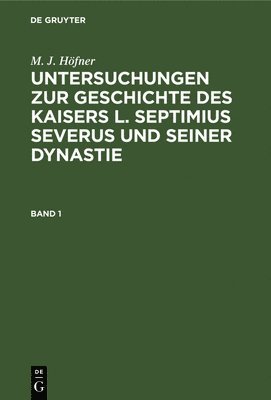 DE GRUYTER

M. J. Höfner

UNTERSUCHUNGEN ZUR GESCHICHTE DES KAISERS L. SEPTIMIUS SEVERUS UND SEINER DYNASTIE

BAND 1

DE
G